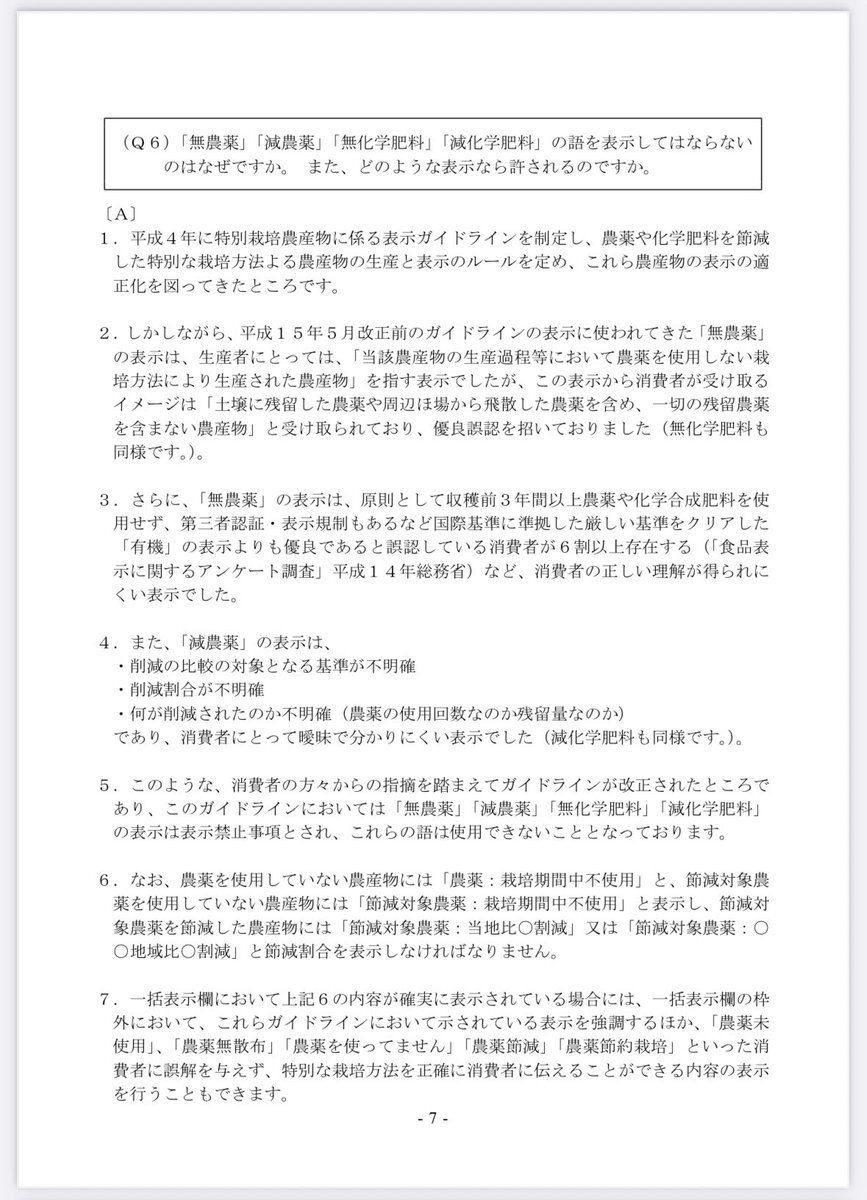 （Ｑ６）「無農薬」「減農薬」「無化学肥料」「減化学肥料」の語を表示してはならないのはなぜですか。 また、どのような表示なら許されるのですか。

〔Ａ〕
１．平成４年に特別栽培農産物に係る表示ガイドラインを制定し、農薬や化学肥料を節減した特別な栽培方法よる農産物の生産と表示のルールを定め、これら農産物の表示の適正化を図ってきたところです。

２．しかしながら、平成１５年５月改正前のガイドラインの表示に使われてきた「無農薬」の表示は、生産者にとっては、「当該農産物の生産過程等において農薬を使用しない栽培方法により生産された農産物」を指す表示でしたが、この表示から消費者が受け取るイメージは「土壌に残留した農薬や周辺ほ場から飛散した農薬を含め、一切の残留農薬を含まない農産物」と受け取られており、優良誤認を招いておりました（無化学肥料も同様です。）。

３．さらに、「無農薬」の表示は、原則として収穫前３年間以上農薬や化学合成肥料を使用せず、第三者認証・表示規制もあるなど国際基準に準拠した厳しい基準をクリアした「有機」の表示よりも優良であると誤認している消費者が６割以上存在する（「食品表示に関するアンケート調査」平成１４年総務省）など、消費者の正しい理解が得られにくい表示でした。

４．また、「減農薬」の表示は、
・削減の比較の対象となる基準が不明確
・削減割合が不明確
・何が削減されたのか不明確（農薬の使用回数なのか残留量なのか）
であり、消費者にとって曖昧で分かりにくい表示でした（減化学肥料も同様です。）。

５．このような、消費者の方々からの指摘を踏まえてガイドラインが改正されたところであり、このガイドラインにおいては「無農薬」「減農薬」「無化学肥料」「減化学肥料」の表示は表示禁止事項とされ、これらの語は使用できないこととなっております。

６．なお、農薬を使用していない農産物には「農薬：栽培期間中不使用」と、節減対象農薬を使用していない農産物には「節減対象農薬：栽培期間中不使用」と表示し、節減対象農薬を節減した農産物には「節減対象農薬：当地比○割減」又は「節減対象農薬：○○地域比○割減」と節減割合を表示しなければなりません。

７．一括表示欄において上記６の内容が確実に表示されている場合には、一括表示欄の枠外において、これらガイドラインにおいて示されている表示を強調するほか、「農薬未使用」、「農薬無散布」「農薬を使ってません」「農薬節減」「農薬節約栽培」といった消費者に誤解を与えず、特別な栽培方法を正確に消費者に伝えることができる内容の表示を行うこともできます。

- 7 -